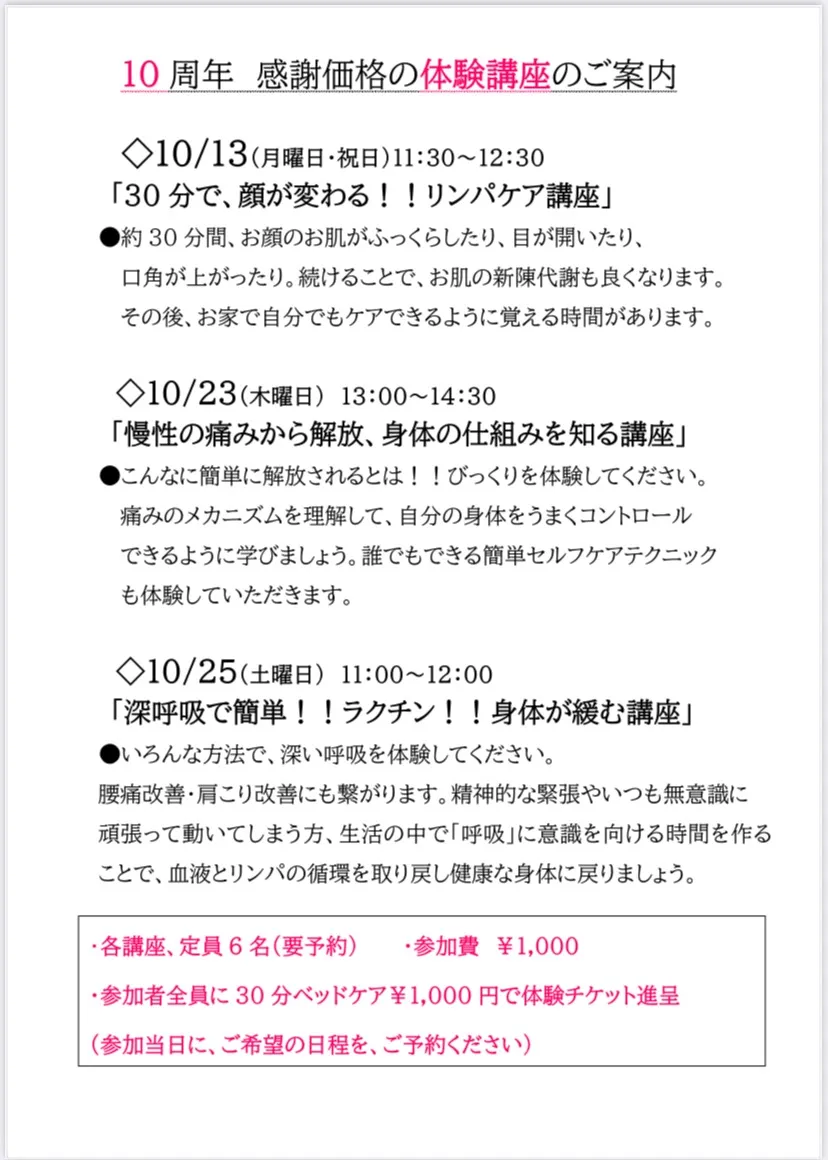 10周年 感謝価格の体験講座のご案内

◇10/13(月曜日・祝日)11:30～12:30
「30分で、顔が変わる！！リンパケア講座」

●約30分間、お顔のお肌がふっくらしたり、目が開いたり、口角が上がったり。続けることで、お肌の新陳代謝も良くなります。その後、お家で自分でもケアできるように覚える時間があります。

◇10/23(木曜日) 13:00～14:30
「慢性の痛みから解放、身体の仕組みを知る講座」

●こんなに簡単に解放されるとは！！びっくりを体験してください。痛みのメカニズムを理解して、自分の身体をうまくコントロールできるように学びましょう。誰でもできる簡単セルフケアテクニックも体験していただきます。

◇10/25(土曜日) 11:00～12:00
「深呼吸で簡単！！ラクチン！！身体が緩む講座」

●いろんな方法で、深い呼吸を体験してください。
腰痛改善・肩こり改善にも繋がります。精神的な緊張やいつも無意識に頑張って動いてしまう方、生活の中で「呼吸」に意識を向ける時間を作ることで、血液とリンパの循環を取り戻し健康な身体に戻りましょう。

・各講座、定員6名(要予約) ・参加費 ￥1,000
・参加者全員に30分ベッドケア￥1,000円で体験チケット進呈
(参加当日に、ご希望の日程を、ご予約ください)